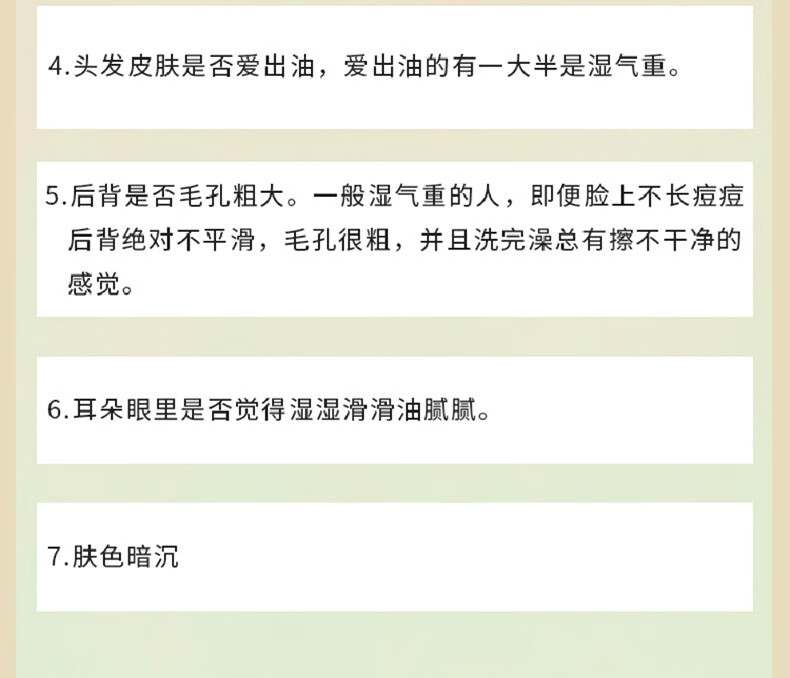 4.头发皮肤是否爱出油，爱出油的有一大半是湿气重。

5.后背是否毛孔粗大。一般湿气重的人，即便脸上不长痘痘后背绝对不平滑，毛孔很粗，并且洗完澡总有擦不干净的感觉。

6.耳朵眼里是否觉得湿湿滑滑油腻腻。

7.肤色暗沉